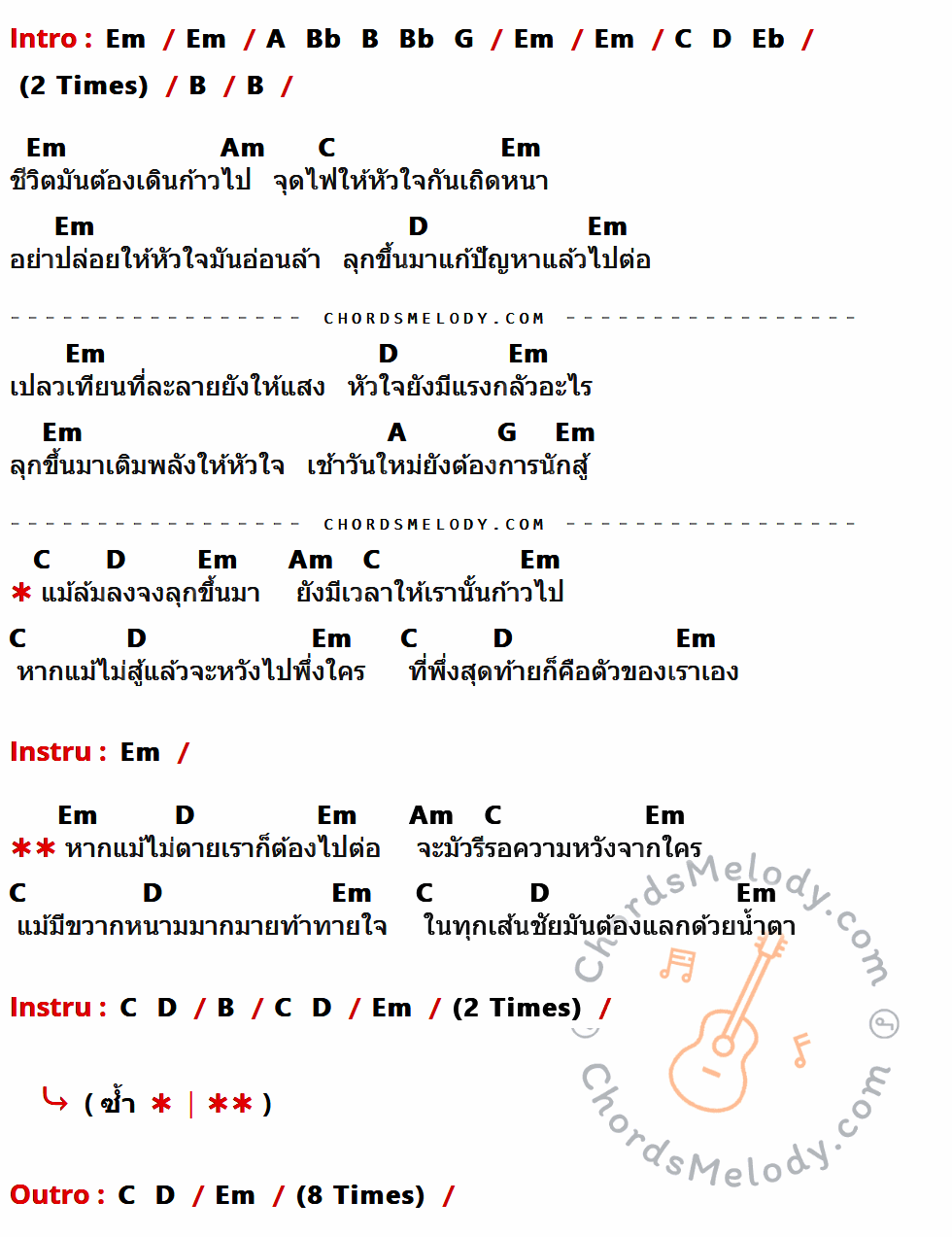 Intro : Em / Em / A Bb B Bb G / Em / Em / C D Eb /
(2 Times) / B / B /

Em Am C Em
ชีวิตมันต้องเดินก้าวไป จุดไฟให้หัวใจกันเถิดหนา
Em D Em
อย่าปล่อยให้หัวใจมันอ่อนล้า ลุกขึ้นมาแก้ปัญหาแล้วไปต่อ

CHORDSMELODY.COM

Em D Em
เปลวเทียนที่ละลายยังให้แสง หัวใจยังมีแรงกลัวอะไร
Em A G Em
ลุกขึ้นมาเติมพลังให้หัวใจ เช้าวันใหม่ยังต้องการนักสู้

CHORDSMELODY.COM

C D Em Am C Em
* แม้ล้มลงจงลุกขึ้นมา ยังมีเวลาให้เรานั้นก้าวไป
C D Em C D Em
หากแม้ไม่สู้แล้วจะหวังไปพึ่งใคร ที่พึ่งสุดท้ายก็คือตัวของเราเอง

Instru : Em /

Em D Em Am C Em
** หากแม้ไม่ตายเราก็ต้องไปต่อ จะมัวรีรอความหวังจากใคร
C D Em C D Em
แม้มีขวากหนามมากมายท้าทายใจ ในทุกเส้นชัยมันต้องแลกด้วยน้ำตา

Instru : C D / B / C D / Em / (2 Times) /

( ซ้ำ * | ** )

Outro : C D / Em / (8 Times) /

ChordsMelody.com
ChordsMelody.com